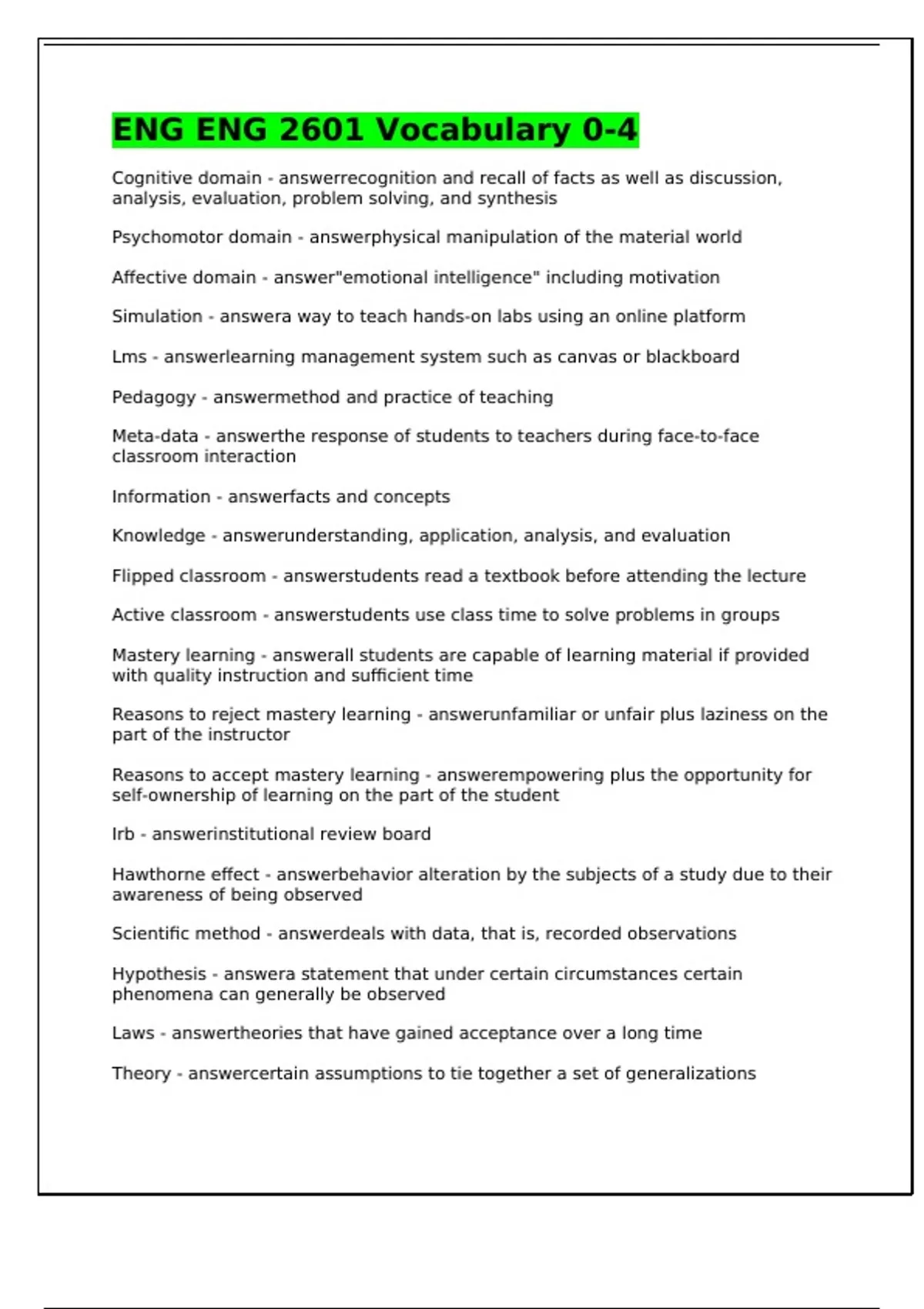 ENG ENG 2601 Vocabulary 0-4

Cognitive domain - answerrecognition and recall of facts as well as discussion, analysis, evaluation, problem solving, and synthesis

Psychomotor domain - answerphysical manipulation of the material world

Affective domain - answer"emotional intelligence" including motivation

Simulation - answera way to teach hands-on labs using an online platform

Lms - answerlearning management system such as canvas or blackboard

Pedagogy - answermethod and practice of teaching

Meta-data - answerthe response of students to teachers during face-to-face classroom interaction

Information - answerfacts and concepts

Knowledge - answerunderstanding, application, analysis, and evaluation

Flipped classroom - answerstudents read a textbook before attending the lecture

Active classroom - answerstudents use class time to solve problems in groups

Mastery learning - answerall students are capable of learning material if provided with quality instruction and sufficient time

Reasons to reject mastery learning - answerunfamiliar or unfair plus laziness on the part of the instructor

Reasons to accept mastery learning - answerempowering plus the opportunity for self-ownership of learning on the part of the student

Irb - answerinstitutional review board

Hawthorne effect - answerbehavior alteration by the subjects of a study due to their awareness of being observed

Scientific method - answerdeals with data, that is, recorded observations

Hypothesis - answera statement that under certain circumstances certain phenomena can generally be observed

Laws - answertheories that have gained acceptance over a long time

Theory - answercertain assumptions to tie together a set of generalizations